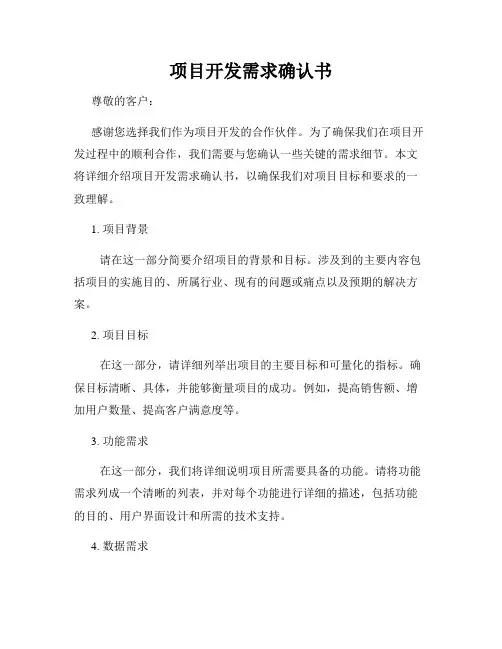 项目开发需求确认书

尊敬的客户：

感谢您选择我们作为项目开发的合作伙伴。为了确保我们在项目开发过程中的顺利合作，我们需要与您确认一些关键的需求细节。本文将详细介绍项目开发需求确认书，以确保我们对项目目标和要求的一致理解。

1. 项目背景

请在这一部分简要介绍项目的背景和目标。涉及到的主要内容包括项目的实施目的、所属行业、现有的问题或痛点以及预期的解决方案。

2. 项目目标

在这一部分，请详细列举出项目的主要目标和可量化的指标。确保目标清晰、具体，并能够衡量项目的成功。例如，提高销售额、增加用户数量、提高客户满意度等。

3. 功能需求

在这一部分，我们将详细说明项目所需要具备的功能。请将功能需求列成一个清晰的列表，并对每个功能进行详细的描述，包括功能的目的、用户界面设计和所需的技术支持。

4. 数据需求